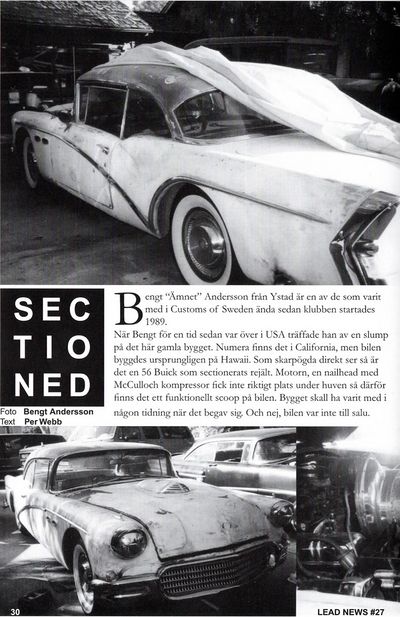 SEC
TIO
NED

Foto Bengt Andersson
Text Per Webb

Bengt "Ämnet" Andersson från Ystad är en av de som varit med i Customs of Sweden ända sedan klubben startades 1989.

När Bengt för en tid sedan var över i USA träffade han av en slump på det här gamla bygget. Numera finns det i California, men bilen byggdes ursprungligen på Hawaii. Som skarpögda direkt ser så är det en 56 Buick som sectionerats rejält. Motorn, en nailhead med McCulloch kompressor fick inte riktigt plats under huven så därför finns det ett funktionellt scoop på bilen. Bygget skall ha varit med i någon tidning när det begav sig. Och nej, bilen var inte till salu.

30

LEAD NEWS #27